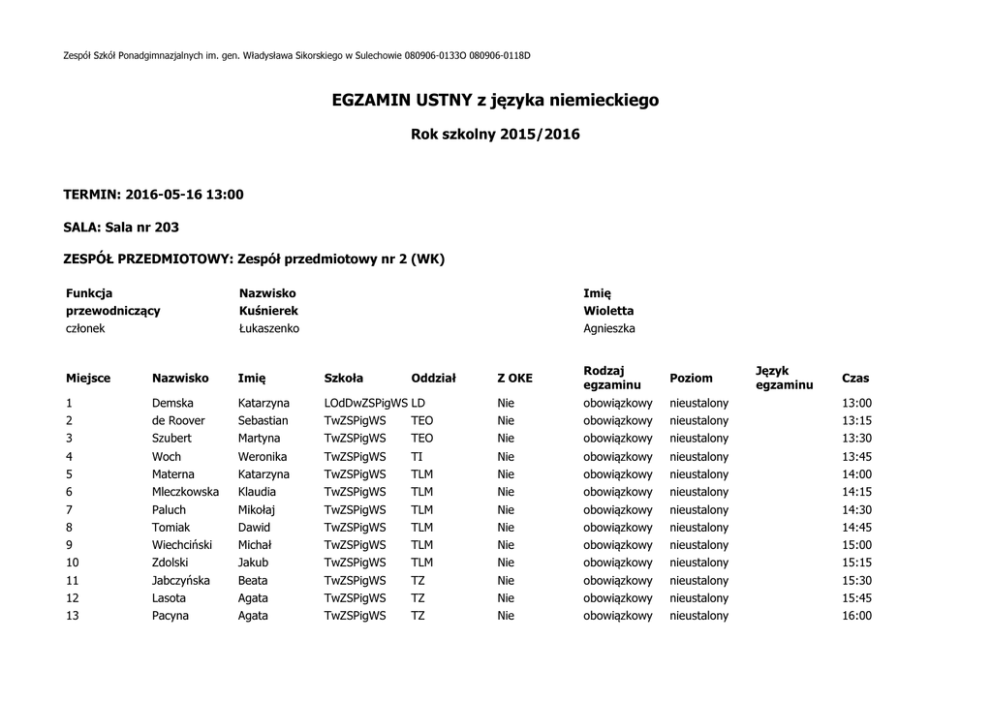 Zespół Szkół Ponadgimnazjalnych im. gen. Władysława Sikorskiego w Sulechowie 080906-0133O 080906-0118D

EGZAMIN USTNY z języka niemieckiego

Rok szkolny 2015/2016

TERMIN: 2016-05-16 13:00

SALA: Sala nr 203

ZESPÓŁ PRZEDMIOTOWY: Zespół przedmiotowy nr 2 (WK)

| Funkcja | Nazwisko | Imię |
|---|---|---|
| przewodniczący | Kuśnierek | Wioletta |
| członek | Łukaszenko | Agnieszka |

| Miejsce | Nazwisko | Imię | Szkoła | Oddział | Z OKE | Rodzaj egzaminu | Poziom | Język egzaminu | Czas |
|---|---|---|---|---|---|---|---|---|---|
| 1 | Demska | Katarzyna | LOdDwZSPigWS | LD | Nie | obowiązkowy | nieustalony | | 13:00 |
| 2 | de Roover | Sebastian | TwZSPigWS | TEO | Nie | obowiązkowy | nieustalony | | 13:15 |
| 3 | Szubert | Martyna | TwZSPigWS | TEO | Nie | obowiązkowy | nieustalony | | 13:30 |
| 4 | Woch | Weronika | TwZSPigWS | TI | Nie | obowiązkowy | nieustalony | | 13:45 |
| 5 | Materna | Katarzyna | TwZSPigWS | TLM | Nie | obowiązkowy | nieustalony | | 14:00 |
| 6 | Mleczkowska | Klaudia | TwZSPigWS | TLM | Nie | obowiązkowy | nieustalony | | 14:15 |
| 7 | Paluch | Mikołaj | TwZSPigWS | TLM | Nie | obowiązkowy | nieustalony | | 14:30 |
| 8 | Tomiak | Dawid | TwZSPigWS | TLM | Nie | obowiązkowy | nieustalony | | 14:45 |
| 9 | Wiechciński | Michał | TwZSPigWS | TLM | Nie | obowiązkowy | nieustalony | | 15:00 |
| 10 | Zdolski | Jakub | TwZSPigWS | TLM | Nie | obowiązkowy | nieustalony | | 15:15 |
| 11 | Jabczyńska | Beata | TwZSPigWS | TZ | Nie | obowiązkowy | nieustalony | | 15:30 |
| 12 | Lasota | Agata | TwZSPigWS | TZ | Nie | obowiązkowy | nieustalony | | 15:45 |
| 13 | Pacyna | Agata | TwZSPigWS | TZ | Nie | obowiązkowy | nieustalony | | 16:00 |